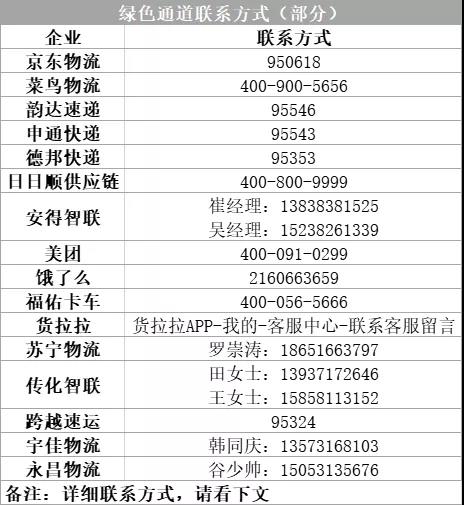 绿色通道联系方式（部分）

| 企业 | 联系方式 |
|---|---|
| 京东物流 | 950618 |
| 菜鸟物流 | 400-900-5656 |
| 韵达速递 | 95546 |
| 申通快递 | 95543 |
| 德邦快递 | 95353 |
| 日日顺供应链 | 400-800-9999 |
| 安得智联 | 崔经理：13838381525 吴经理：15238261339 |
| 美团 | 400-091-0299 |
| 饿了么 | 2160663659 |
| 福佑卡车 | 400-056-5666 |
| 货拉拉 | 货拉拉APP-我的-客服中心-联系客服留言 |
| 苏宁物流 | 罗崇涛：18651663797 |
| 传化智联 | 田女士：13937172646 王女士：15858113152 |
| 跨越速运 | 95324 |
| 宇佳物流 | 韩同庆：13573168103 |
| 永昌物流 | 谷少帅：15053135676 |

备注：详细联系方式，请看下文